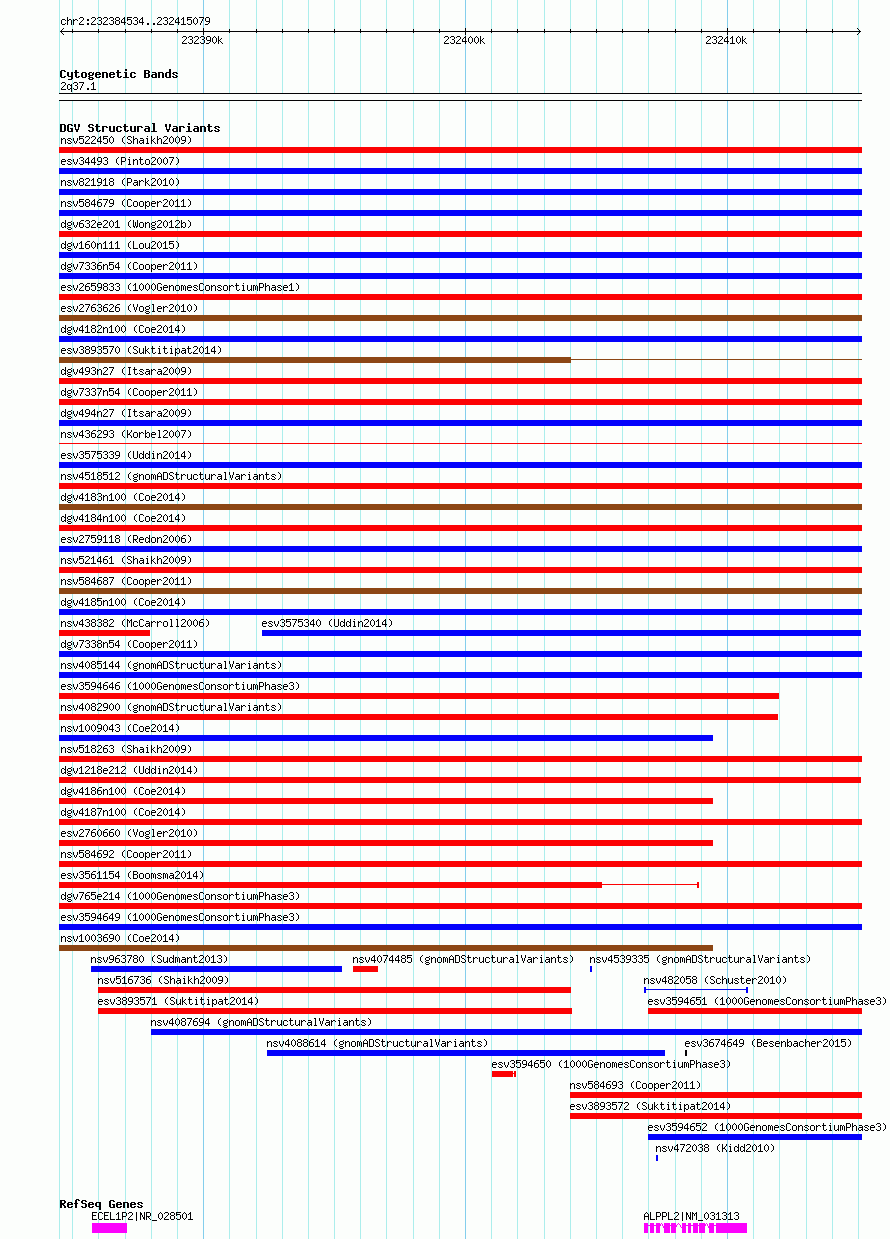 chr2:232384534..232415079

232390k 232400k 232410k

Cytogenetic Bands
2q37.1

DGV Structural Variants
nsv522450 (Shaikh2009)
esv34493 (Pinto2007)
nsv821918 (Park2010)
nsv584679 (Cooper2011)
dgv632e201 (Wong2012b)
dgv160n111 (Lou2015)
dgv7336n54 (Cooper2011)
esv2659833 (1000GenomesConsortiumPhase1)
esv2763626 (Vogler2010)
dgv4182n100 (Coe2014)
esv3893570 (Suktitipat2014)
dgv493n27 (Itsara2009)
dgv7337n54 (Cooper2011)
dgv494n27 (Itsara2009)
nsv436293 (Korbel2007)
esv3575339 (Uddin2014)
nsv4518512 (gnomADStructuralVariants)
dgv4183n100 (Coe2014)
dgv4184n100 (Coe2014)
esv2759118 (Redon2006)
nsv521461 (Shaikh2009)
nsv584687 (Cooper2011)
dgv4185n100 (Coe2014)
nsv438382 (McCarroll2006)
esv3575340 (Uddin2014)
dgv7338n54 (Cooper2011)
nsv4085144 (gnomADStructuralVariants)
esv3594646 (1000GenomesConsortiumPhase3)
nsv4082900 (gnomADStructuralVariants)
nsv1009043 (Coe2014)
nsv518263 (Shaikh2009)
dgv1218e212 (Uddin2014)
dgv4186n100 (Coe2014)
dgv4187n100 (Coe2014)
esv2760660 (Vogler2010)
nsv584692 (Cooper2011)
esv3561154 (Boomsma2014)
dgv765e214 (1000GenomesConsortiumPhase3)
esv3594649 (1000GenomesConsortiumPhase3)
nsv1003690 (Coe2014)
nsv963780 (Sudmant2013)
nsv4074485 (gnomADStructuralVariants)
nsv4539335 (gnomADStructuralVariants)
nsv516736 (Shaikh2009)
nsv482058 (Schuster2010)
esv3893571 (Suktitipat2014)
esv3594651 (1000GenomesConsortiumPhase3)
nsv4087694 (gnomADStructuralVariants)
nsv4088614 (gnomADStructuralVariants)
esv3674649 (Besenbacher2015)
esv3594650 (1000GenomesConsortiumPhase3)
nsv584693 (Cooper2011)
esv3893572 (Suktitipat2014)
esv3594652 (1000GenomesConsortiumPhase3)
nsv472038 (Kidd2010)

RefSeq Genes
ECEL1P2|NR_028501
ALPPL2|NM_031313